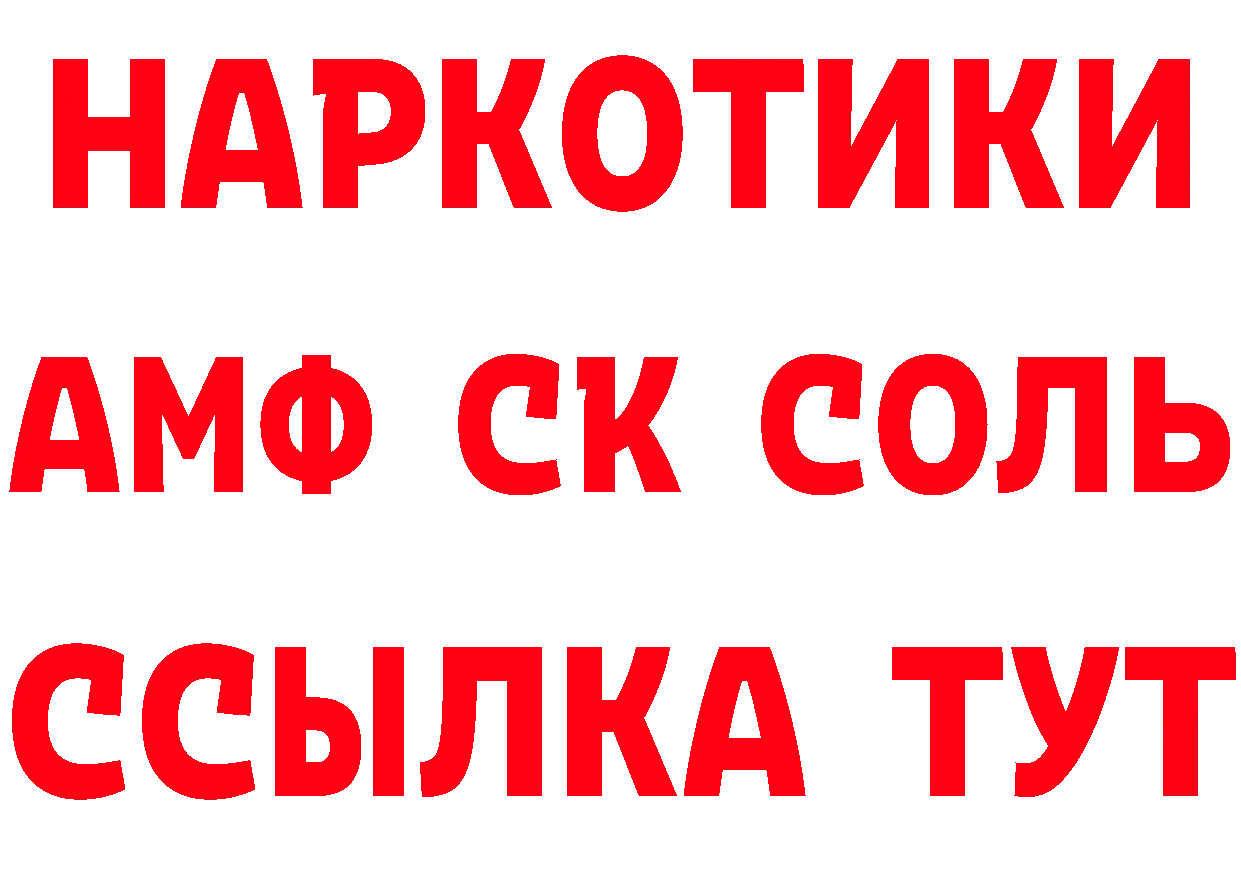 НАРКОТИКИ
АМФ СК СОЛЬ
ССЫЛКА ТУТ